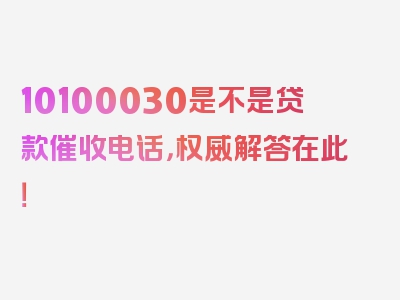 10100030是不是贷款催收电话,权威解答在此!